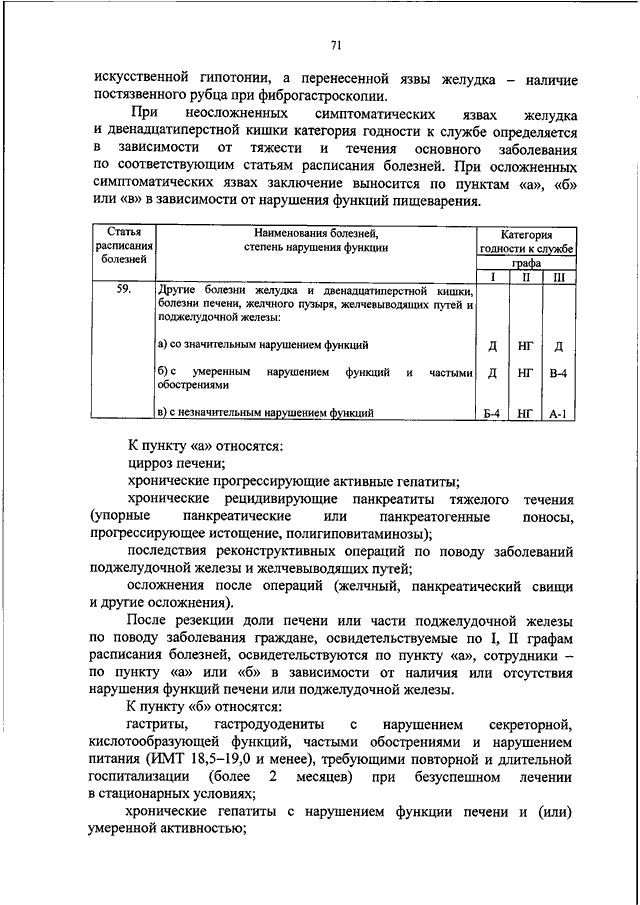 71

искусственной гипотонии, а перенесенной язвы желудка – наличие постязвенного рубца при фиброгастроскопии.

При неосложненных симптоматических язвах желудка и двенадцатиперстной кишки категория годности к службе определяется в зависимости от тяжести и течения основного заболевания по соответствующим статьям расписания болезней. При осложненных симптоматических язвах заключение выносится по пунктам «а», «б» или «в» в зависимости от нарушения функций пищеварения.

| Статья расписания болезней | Наименования болезней, степень нарушения функции | Категория годности к службе графа I | II | III |
|---|---|---|---|---|
| 59. | Другие болезни желудка и двенадцатиперстной кишки, болезни печени, желчного пузыря, желчевыводящих путей и поджелудочной железы: | | | |
| | а) со значительным нарушением функций | Д | НГ | Д |
| | б) с умеренным нарушением функций и частыми обострениями | Д | НГ | В-4 |
| | в) с незначительным нарушением функций | Б-4 | НГ | А-1 |

К пункту «а» относятся:

цирроз печени;

хронические прогрессирующие активные гепатиты;

хронические рецидивирующие панкреатиты тяжелого течения (упорные панкреатические или панкреатогенные поносы, прогрессирующее истощение, полигиповитаминозы);

последствия реконструктивных операций по поводу заболеваний поджелудочной железы и желчевыводящих путей;

осложнения после операций (желчный, панкреатический свищи и другие осложнения).

После резекции доли печени или части поджелудочной железы по поводу заболевания граждане, освидетельствуемые по I, II графам расписания болезней, освидетельствуются по пункту «а», сотрудники – по пункту «а» или «б» в зависимости от наличия или отсутствия нарушения функций печени или поджелудочной железы.

К пункту «б» относятся:

гастриты, гастродуодениты с нарушением секреторной, кислотообразующей функций, частыми обострениями и нарушением питания (ИМТ 18,5–19,0 и менее), требующими повторной и длительной госпитализации (более 2 месяцев) при безуспешном лечении в стационарных условиях;

хронические гепатиты с нарушением функции печени и (или) умеренной активностью;